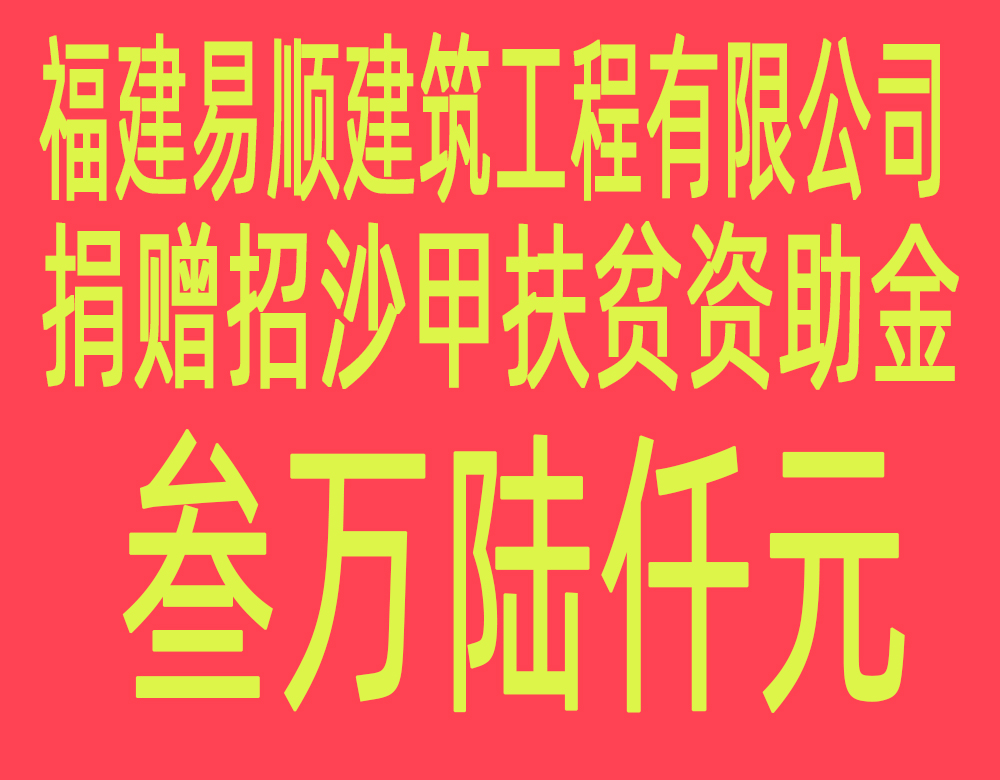 福建易顺建筑工程有限公司
捐赠招沙甲扶贫资助金

叁万陆仟元